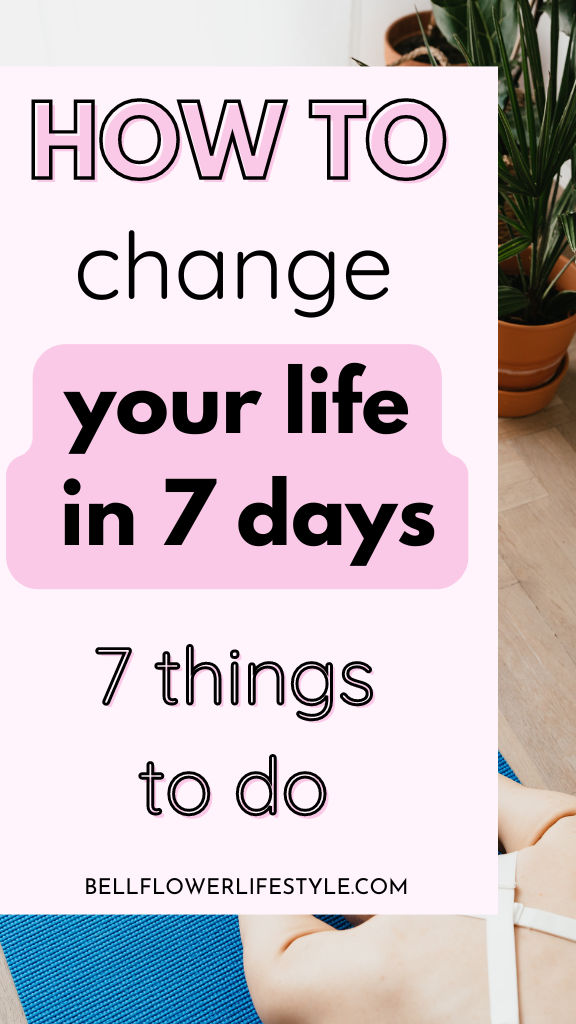 HOW TO
change
your life in 7 days

7 things to do

BELLFLOWERLIFESTYLE.COM